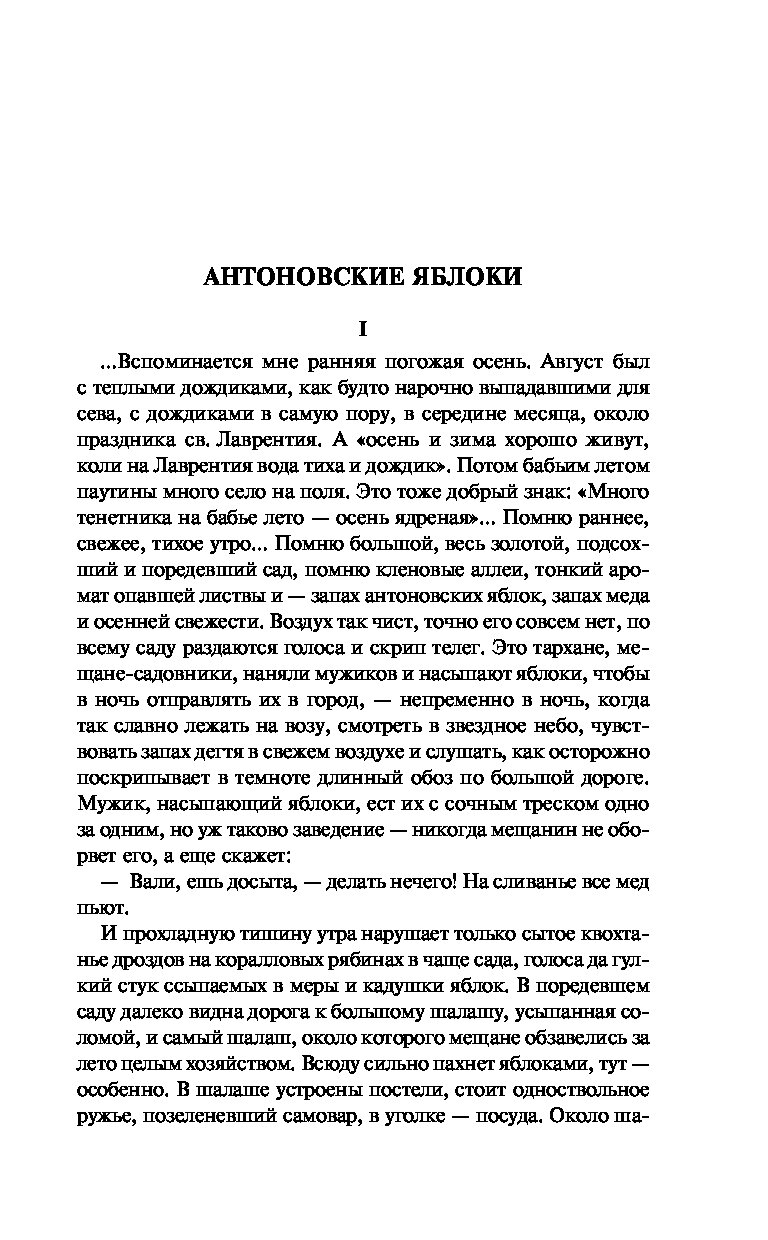 АНТОНОВСКИЕ ЯБЛОКИ

I

...Вспоминается мне ранняя погожая осень. Август был с теплыми дождиками, как будто нарочно выпадавшими для сева, с дождиками в самую пору, в середине месяца, около праздника св. Лаврентия. А «осень и зима хорошо живут, коли на Лаврентия вода тиха и дождик». Потом бабьим летом паутины много село на поля. Это тоже добрый знак: «Много тенетника на бабье лето — осень ядреная»... Помню раннее, свежее, тихое утро... Помню большой, весь золотой, подсохший и поредевший сад, помню кленовые аллеи, тонкий аромат опавшей листвы и — запах антоновских яблок, запах меда и осенней свежести. Воздух так чист, точно его совсем нет, по всему саду раздаются голоса и скрип телег. Это тархане, мещане-садовники, наняли мужиков и насыпают яблоки, чтобы в ночь отправлять их в город, — непременно в ночь, когда так славно лежать на возу, смотреть в звездное небо, чувствовать запах дегтя в свежем воздухе и слушать, как осторожно поскрипывает в темноте длинный обоз по большой дороге. Мужик, насыпающий яблоки, ест их с сочным треском одно за одним, но уж таково заведение — никогда мещанин не оборвет его, а еще скажет:

— Вали, ешь досыта, — делать нечего! На сливанье все мед пьют.

И прохладную тишину утра нарушает только сытое квохтанье дроздов на коралловых рябинах в чаще сада, голоса да гулкий стук ссыпаемых в меры и кадушки яблок. В поредевшем саду далеко видна дорога к большому шалашу, усыпанная соломой, и самый шалаш, около которого мещане обзавелись за лето целым хозяйством. Всюду сильно пахнет яблоками, тут — особенно. В шалаше устроены постели, стоит одноствольное ружье, позеленевший самовар, в уголке — посуда. Около ша-